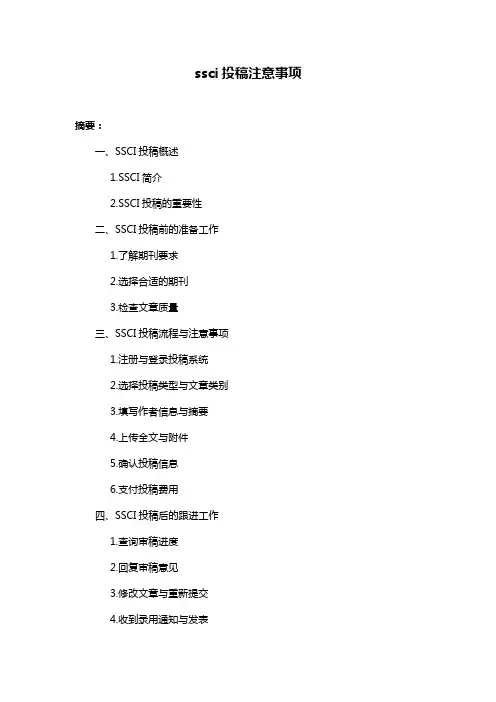 ssci 投稿注意事项

摘要：

一、SSCI 投稿概述

1.SSCI 简介

2.SSCI 投稿的重要性

二、SSCI 投稿前的准备工作

1.了解期刊要求

2.选择合适的期刊

3.检查文章质量

三、SSCI 投稿流程与注意事项

1.注册与登录投稿系统

2.选择投稿类型与文章类别

3.填写作者信息与摘要

4.上传全文与附件

5.确认投稿信息

6.支付投稿费用

四、SSCI 投稿后的跟进工作

1.查询审稿进度

2.回复审稿意见

3.修改文章与重新提交

4.收到录用通知与发表